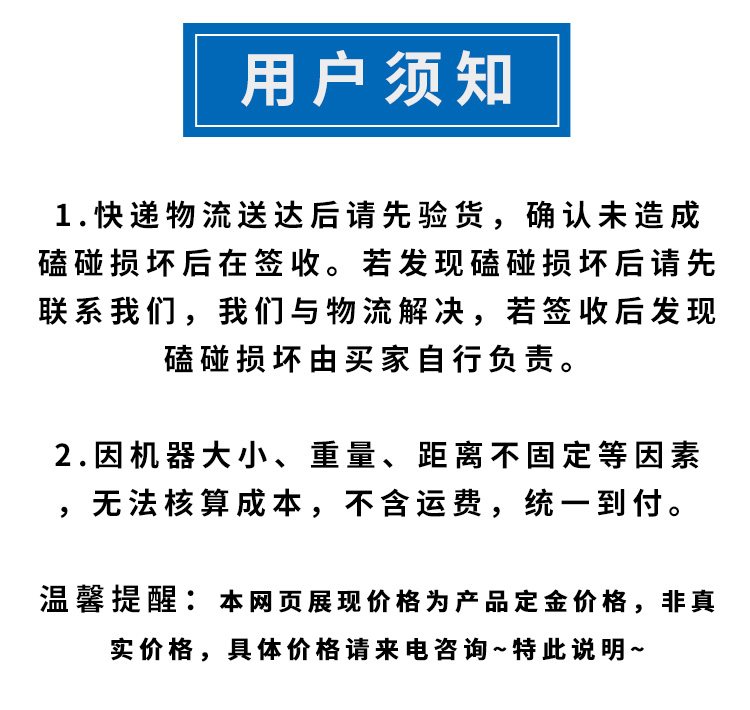 用户须知

1.快递物流送达后请先验货，确认未造成磕碰损坏后在签收。若发现磕碰损坏后请先联系我们，我们与物流解决，若签收后发现磕碰损坏由买家自行负责。

2.因机器大小、重量、距离不固定等因素，无法核算成本，不含运费，统一到付。

温馨提醒：本网页展现价格为产品定金价格，非真实价格，具体价格请来电咨询~特此说明~